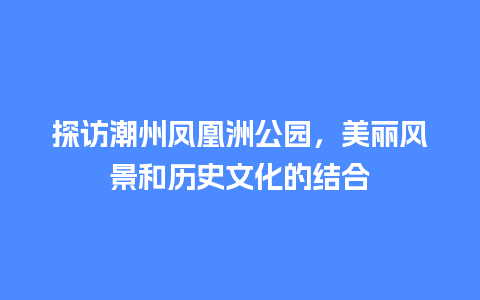 探访潮州凤凰洲公园，美丽风景和历史文化的结合